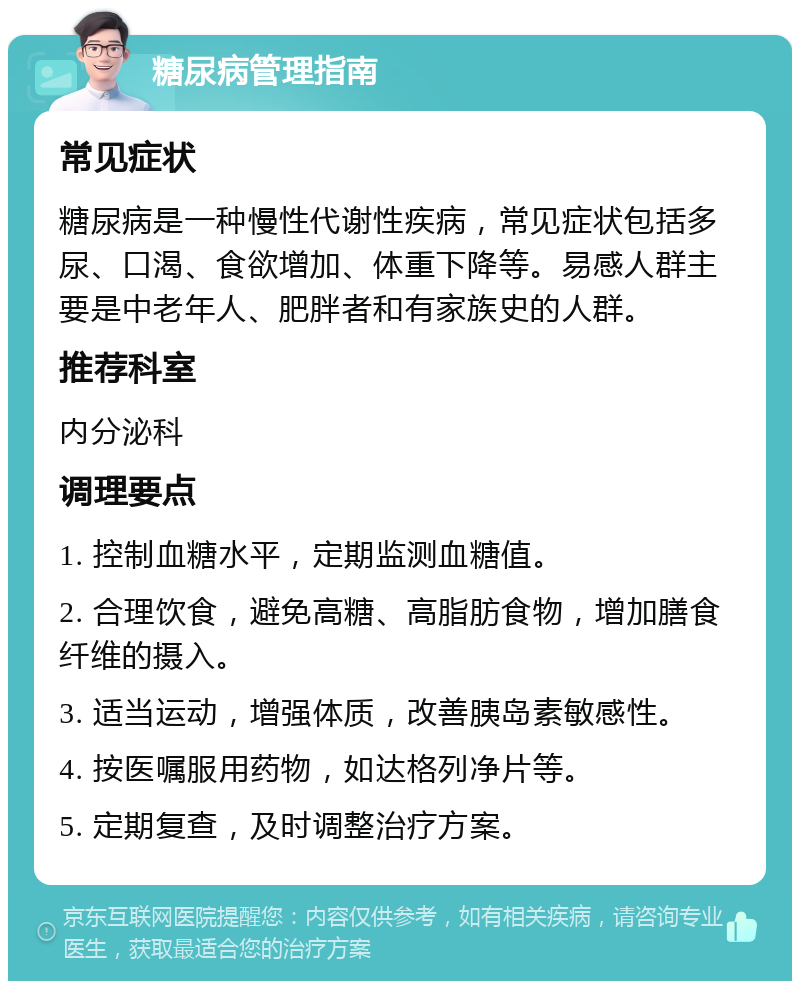 糖尿病管理指南

常见症状

糖尿病是一种慢性代谢性疾病，常见症状包括多尿、口渴、食欲增加、体重下降等。易感人群主要是中老年人、肥胖者和有家族史的人群。

推荐科室

内分泌科

调理要点

1. 控制血糖水平，定期监测血糖值。

2. 合理饮食，避免高糖、高脂肪食物，增加膳食纤维的摄入。

3. 适当运动，增强体质，改善胰岛素敏感性。

4. 按医嘱服用药物，如达格列净片等。

5. 定期复查，及时调整治疗方案。

京东互联网医院提醒您：内容仅供参考，如有相关疾病，请咨询专业医生，获取最适合您的治疗方案